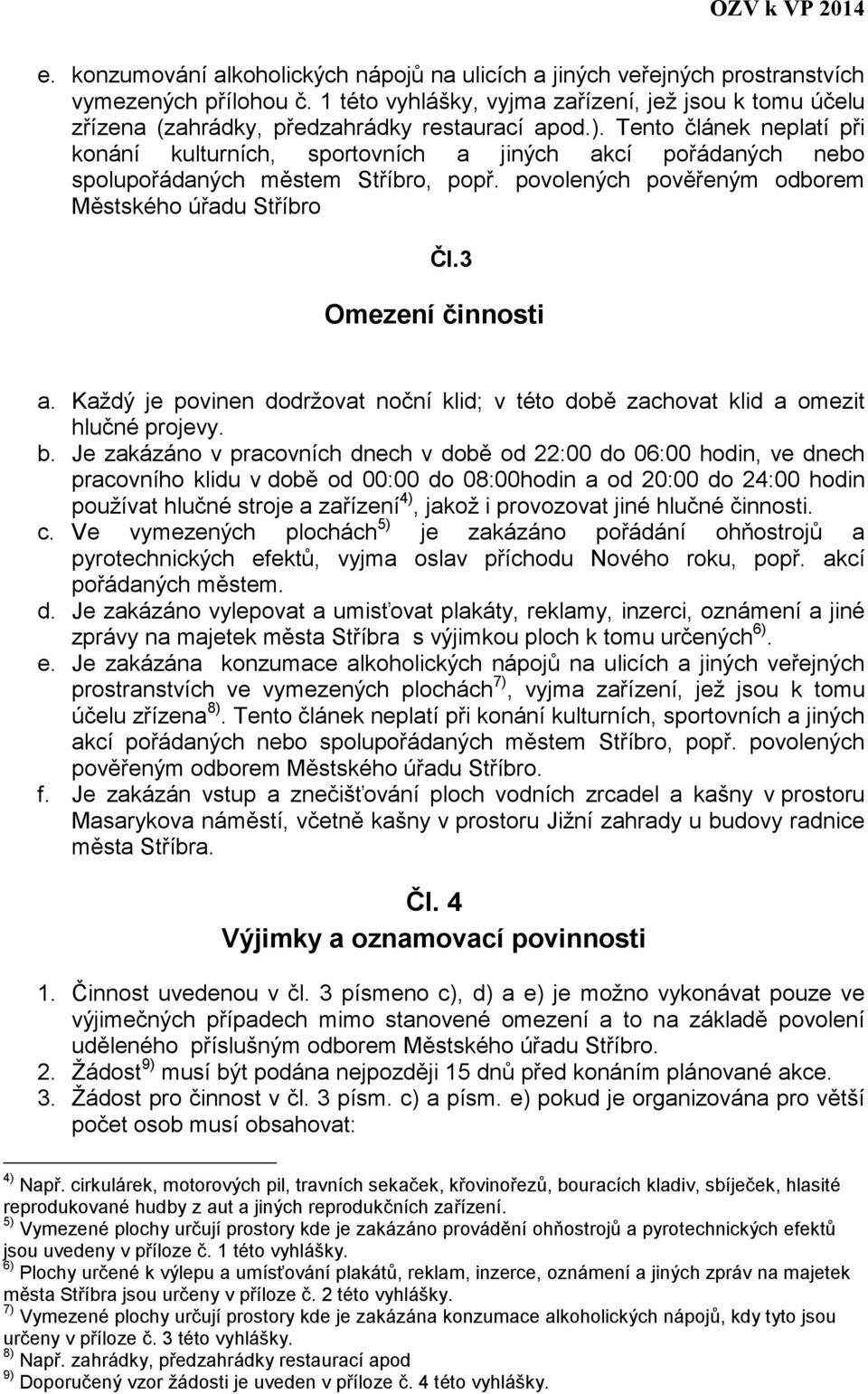 OZV k VP 2014

e. konzumování alkoholických nápojů na ulicích a jiných veřejných prostranstvích vymezených přílohou č. 1 této vyhlášky, vyjma zařízení, jež jsou k tomu účelu zřízena (zahrádky, předzahrádky restaurací apod.). Tento článek neplatí při konání kulturních, sportovních a jiných akcí pořádaných nebo spolupořádaných městem Stříbro, popř. povolených pověřeným odborem Městského úřadu Stříbro

Čl.3

Omezení činnosti

a. Každý je povinen dodržovat noční klid; v této době zachovat klid a omezit hlučné projevy.
b. Je zakázáno v pracovních dnech v době od 22:00 do 06:00 hodin, ve dnech pracovního klidu v době od 00:00 do 08:00hodin a od 20:00 do 24:00 hodin používat hlučné stroje a zařízení$^{4)}$, jakož i provozovat jiné hlučné činnosti.
c. Ve vymezených plochách$^{5)}$ je zakázáno pořádání ohňostrojů a pyrotechnických efektů, vyjma oslav příchodu Nového roku, popř. akcí pořádaných městem.
d. Je zakázáno vylepovat a umisťovat plakáty, reklamy, inzerci, oznámení a jiné zprávy na majetek města Stříbra s výjimkou ploch k tomu určených$^{6)}$.
e. Je zakázána konzumace alkoholických nápojů na ulicích a jiných veřejných prostranstvích ve vymezených plochách$^{7)}$, vyjma zařízení, jež jsou k tomu účelu zřízena$^{8)}$. Tento článek neplatí při konání kulturních, sportovních a jiných akcí pořádaných nebo spolupořádaných městem Stříbro, popř. povolených pověřeným odborem Městského úřadu Stříbro.
f. Je zakázán vstup a znečišťování ploch vodních zrcadel a kašny v prostoru Masarykova náměstí, včetně kašny v prostoru Jižní zahrady u budovy radnice města Stříbra.

Čl. 4
Výjimky a oznamovací povinnosti

1. Činnost uvedenou v čl. 3 písmeno c), d) a e) je možno vykonávat pouze ve výjimečných případech mimo stanovené omezení a to na základě povolení uděleného příslušným odborem Městského úřadu Stříbro.
2. Žádost$^{9)}$ musí být podána nejpozději 15 dnů před konáním plánované akce.
3. Žádost pro činnost v čl. 3 písm. c) a písm. e) pokud je organizována pro větší počet osob musí obsahovat:

$^{4)}$ Např. cirkulárek, motorových pil, travních sekaček, křovinořezů, bouracích kladiv, sbíječek, hlasité reprodukované hudby z aut a jiných reprodukčních zařízení.
$^{5)}$ Vymezené plochy určují prostory kde je zakázáno provádění ohňostrojů a pyrotechnických efektů jsou uvedeny v příloze č. 1 této vyhlášky.
$^{6)}$ Plochy určené k výlepu a umísťování plakátů, reklam, inzerce, oznámení a jiných zpráv na majetek města Stříbra jsou určeny v příloze č. 2 této vyhlášky.
$^{7)}$ Vymezené plochy určují prostory kde je zakázána konzumace alkoholických nápojů, kdy tyto jsou určeny v příloze č. 3 této vyhlášky.
$^{8)}$ Např. zahrádky, předzahrádky restaurací apod
$^{9)}$ Doporučený vzor žádosti je uveden v příloze č. 4 této vyhlášky.